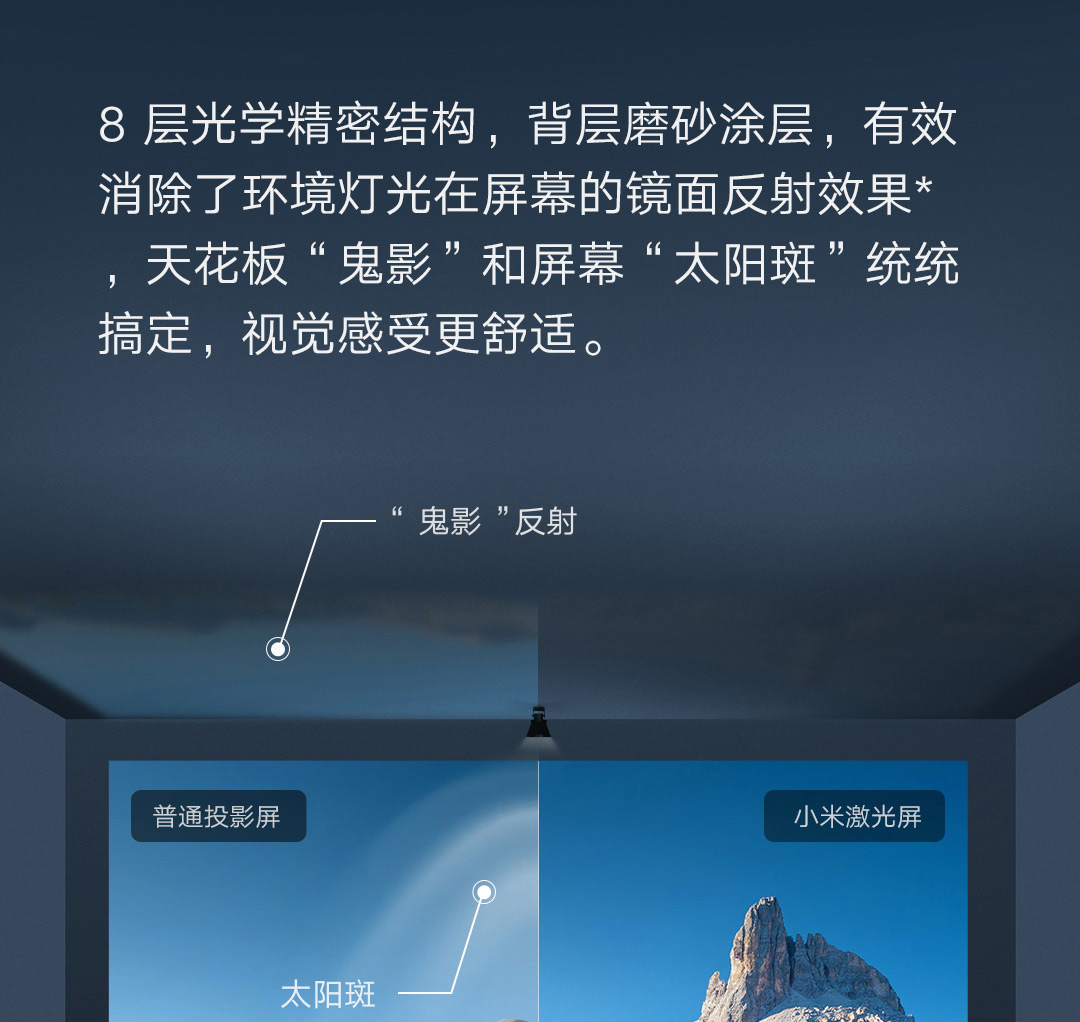 8层光学精密结构，背层磨砂涂层，有效消除了环境灯光在屏幕的镜面反射效果*，天花板“鬼影”和屏幕“太阳斑”统统搞定，视觉感受更舒适。

“鬼影”反射

普通投影屏

小米激光屏

太阳斑